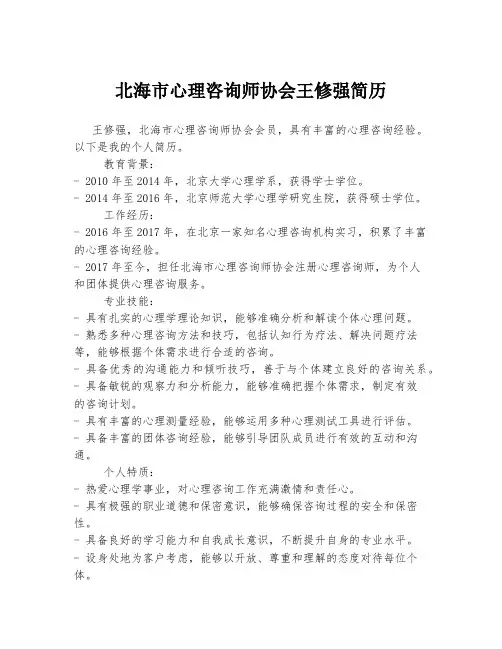 北海市心理咨询师协会王修强简历

王修强，北海市心理咨询师协会会员，具有丰富的心理咨询经验。以下是我的个人简历。

教育背景：
- 2010 年至 2014 年，北京大学心理学系，获得学士学位。
- 2014 年至 2016 年，北京师范大学心理学研究生院，获得硕士学位。

工作经历：
- 2016 年至 2017 年，在北京一家知名心理咨询机构实习，积累了丰富的心理咨询经验。
- 2017 年至今，担任北海市心理咨询师协会注册心理咨询师，为个人和团体提供心理咨询服务。

专业技能：
- 具有扎实的心理学理论知识，能够准确分析和解读个体心理问题。
- 熟悉多种心理咨询方法和技巧，包括认知行为疗法、解决问题疗法等，能够根据个体需求进行合适的咨询。
- 具备优秀的沟通能力和倾听技巧，善于与个体建立良好的咨询关系。
- 具备敏锐的观察力和分析能力，能够准确把握个体需求，制定有效的咨询计划。
- 具有丰富的心理测量经验，能够运用多种心理测试工具进行评估。
- 具备丰富的团体咨询经验，能够引导团队成员进行有效的互动和沟通。

个人特质：
- 热爱心理学事业，对心理咨询工作充满激情和责任心。
- 具有极强的职业道德和保密意识，能够确保咨询过程的安全和保密性。
- 具备良好的学习能力和自我成长意识，不断提升自身的专业水平。
- 设身处地为客户考虑，能够以开放、尊重和理解的态度对待每位个体。